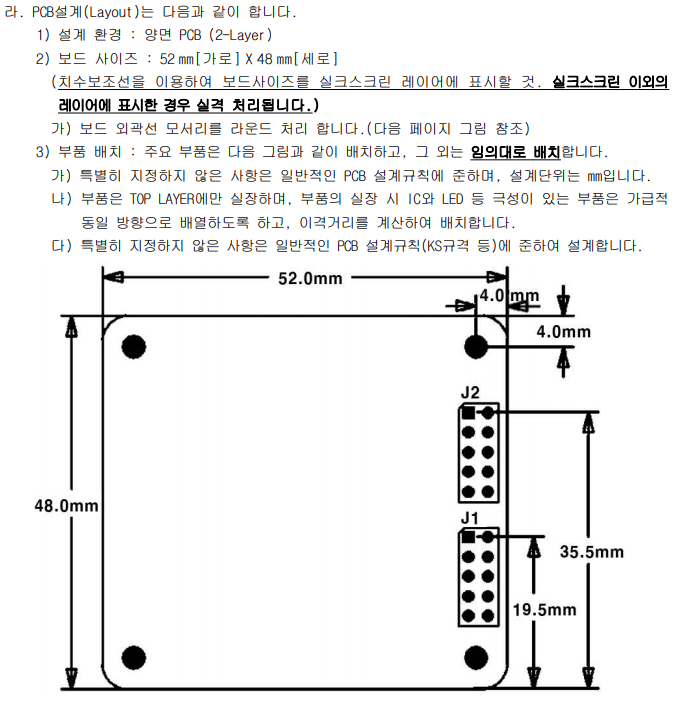 라. PCB설계(Layout)는 다음과 같이 합니다.

1) 설계 환경 : 양면 PCB (2-Layer)

2) 보드 사이즈 : 52 mm[가로] X 48 mm[세로]

(치수보조선을 이용하여 보드사이즈를 실크스크린 레이어에 표시할 것. 실크스크린 이외의 레이어에 표시한 경우 실격 처리됩니다.)

가) 보드 외곽선 모서리를 라운드 처리 합니다.(다음 페이지 그림 참조)

3) 부품 배치 : 주요 부품은 다음 그림과 같이 배치하고, 그 외는 임의대로 배치합니다.

가) 특별히 지정하지 않은 사항은 일반적인 PCB 설계규칙에 준하며, 설계단위는 mm입니다.

나) 부품은 TOP LAYER에만 실장하며, 부품의 실장 시 IC와 LED 등 극성이 있는 부품은 가급적 동일 방향으로 배열하도록 하고, 이격거리를 계산하여 배치합니다.

다) 특별히 지정하지 않은 사항은 일반적인 PCB 설계규칙(KS규격 등)에 준하여 설계합니다.

52.0mm

4.0mm

4.0mm

J2

48.0mm

J1

35.5mm

19.5mm